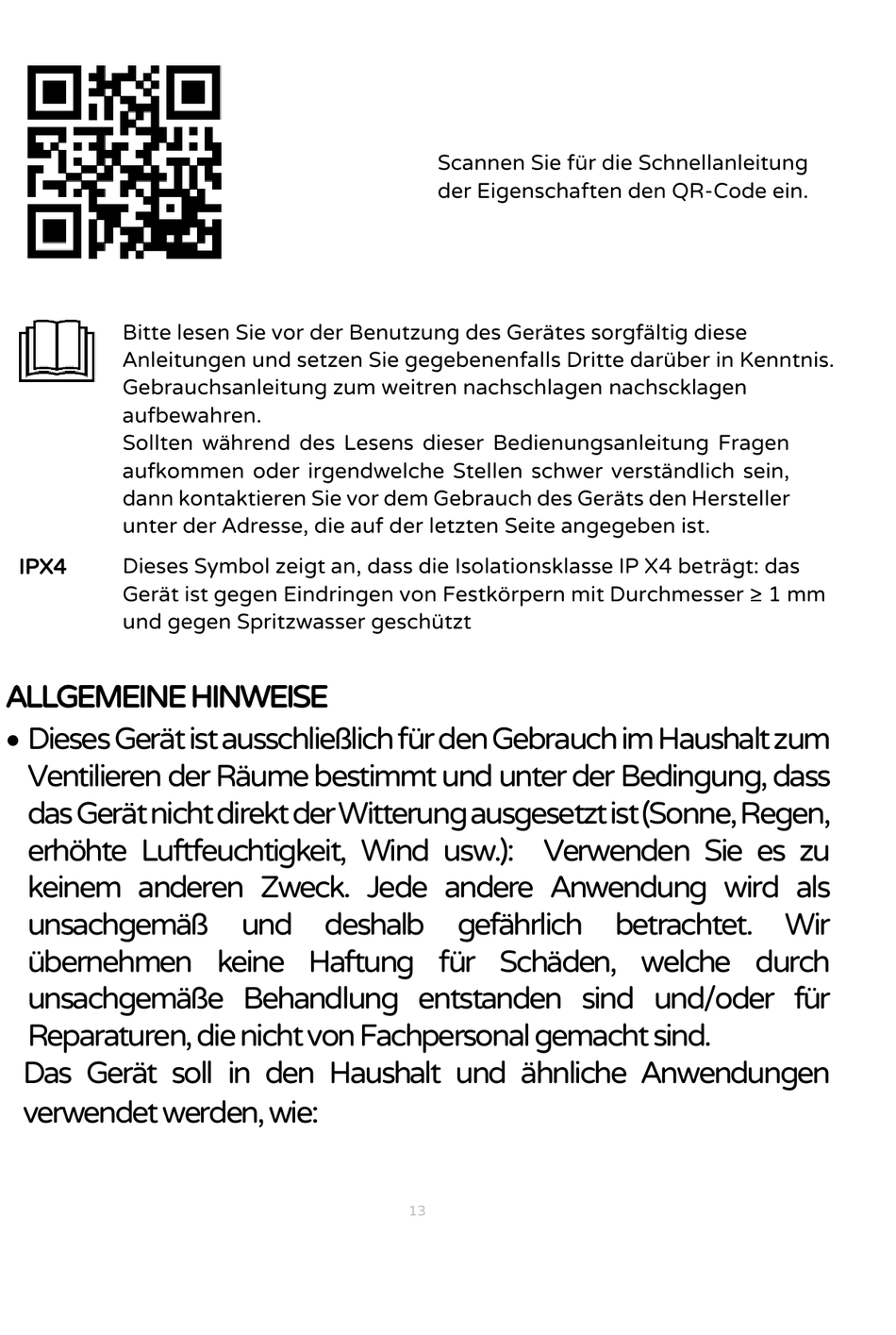 Scannen Sie für die Schnellanleitung der Eigenschaften den QR-Code ein.

Bitte lesen Sie vor der Benutzung des Gerätes sorgfältig diese Anleitungen und setzen Sie gegebenenfalls Dritte darüber in Kenntnis. Gebrauchsanleitung zum weitren nachschlagen nachscklagen aufbewahren.
Sollten während des Lesens dieser Bedienungsanleitung Fragen aufkommen oder irgendwelche Stellen schwer verständlich sein, dann kontaktieren Sie vor dem Gebrauch des Geräts den Hersteller unter der Adresse, die auf der letzten Seite angegeben ist.

IPX4

Dieses Symbol zeigt an, dass die Isolationsklasse IP X4 beträgt: das Gerät ist gegen Eindringen von Festkörpern mit Durchmesser ≥ 1 mm und gegen Spritzwasser geschützt

ALLGEMEINE HINWEISE

• Dieses Gerät ist ausschließlich für den Gebrauch im Haushalt zum Ventilieren der Räume bestimmt und unter der Bedingung, dass das Gerät nicht direkt der Witterung ausgesetzt ist (Sonne, Regen, erhöhte Luftfeuchtigkeit, Wind usw.): Verwenden Sie es zu keinem anderen Zweck. Jede andere Anwendung wird als unsachgemäß und deshalb gefährlich betrachtet. Wir übernehmen keine Haftung für Schäden, welche durch unsachgemäße Behandlung entstanden sind und/oder für Reparaturen, die nicht von Fachpersonal gemacht sind.
Das Gerät soll in den Haushalt und ähnliche Anwendungen verwendet werden, wie:

13